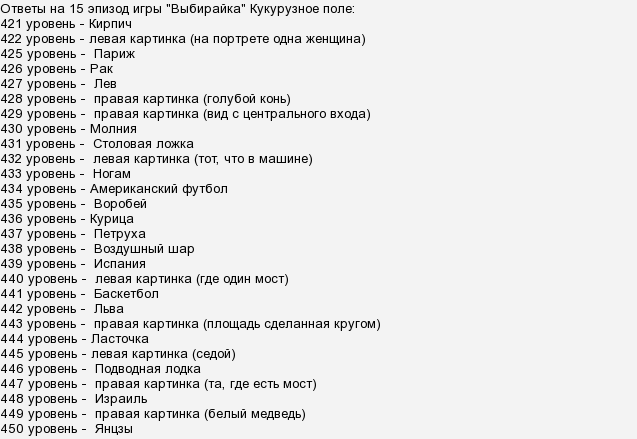 Ответы на 15 эпизод игры "Выбирайка" Кукурузное поле:
421 уровень - Кирпич
422 уровень - левая картинка (на портрете одна женщина)
425 уровень - Париж
426 уровень - Рак
427 уровень - Лев
428 уровень - правая картинка (голубой конь)
429 уровень - правая картинка (вид с центрального входа)
430 уровень - Молния
431 уровень - Столовая ложка
432 уровень - левая картинка (тот, что в машине)
433 уровень - Ногам
434 уровень - Американский футбол
435 уровень - Воробей
436 уровень - Курица
437 уровень - Петруха
438 уровень - Воздушный шар
439 уровень - Испания
440 уровень - левая картинка (где один мост)
441 уровень - Баскетбол
442 уровень - Льва
443 уровень - правая картинка (площадь сделанная кругом)
444 уровень - Ласточка
445 уровень - левая картинка (седой)
446 уровень - Подводная лодка
447 уровень - правая картинка (та, где есть мост)
448 уровень - Израиль
449 уровень - правая картинка (белый медведь)
450 уровень - Янцзы